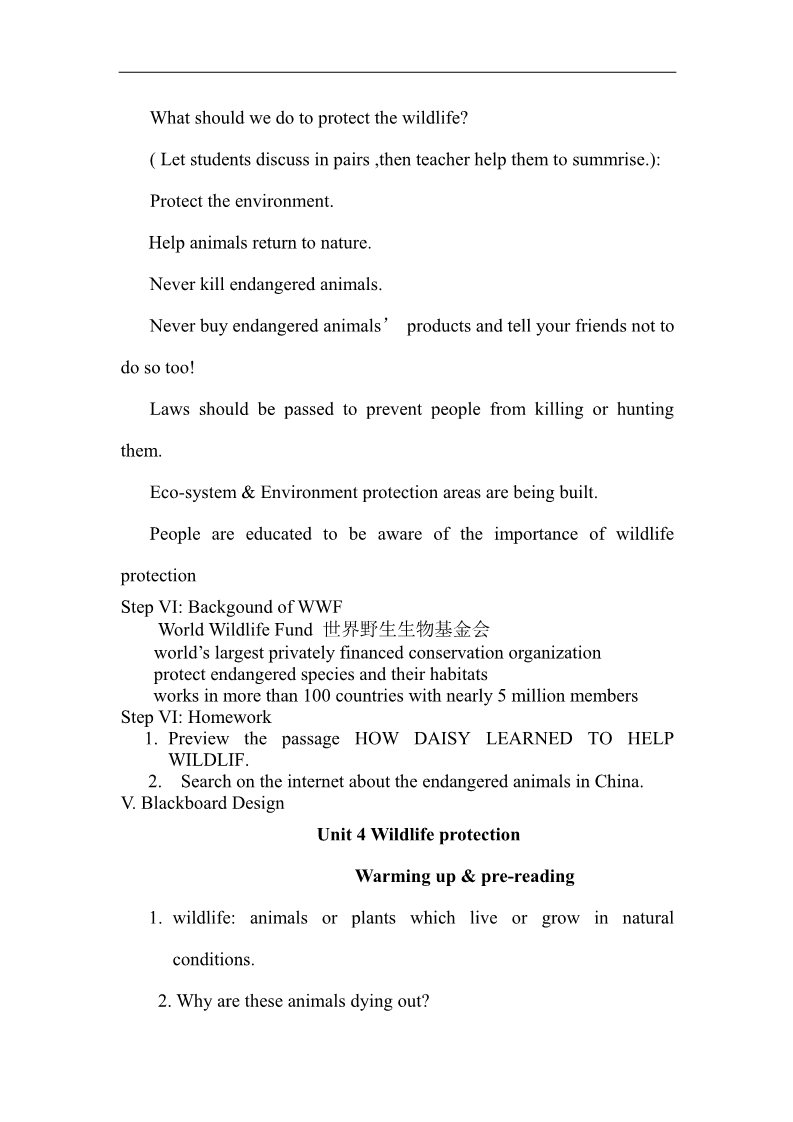 What should we do to protect the wildlife?

( Let students discuss in pairs ,then teacher help them to summrise.):

Protect the environment.

Help animals return to nature.

Never kill endangered animals.

Never buy endangered animals’ products and tell your friends not to do so too!

Laws should be passed to prevent people from killing or hunting them.

Eco-system & Environment protection areas are being built.

People are educated to be aware of the importance of wildlife protection

Step VI: Backgound of WWF

World Wildlife Fund 世界野生生物基金会

world’s largest privately financed conservation organization

protect endangered species and their habitats

works in more than 100 countries with nearly 5 million members

Step VI: Homework

1. Preview the passage HOW DAISY LEARNED TO HELP WILDLIF.

2. Search on the internet about the endangered animals in China.

V. Blackboard Design

Unit 4 Wildlife protection

Warming up & pre-reading

1. wildlife: animals or plants which live or grow in natural conditions.

2. Why are these animals dying out?